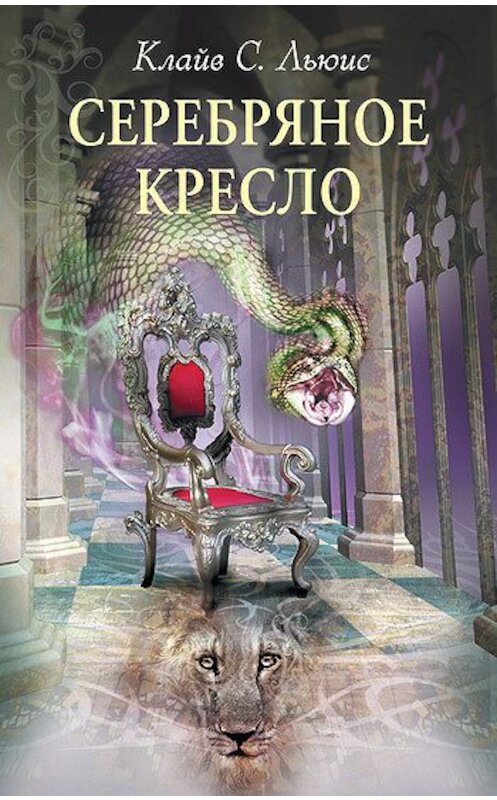 Клайв С. Льюис

СЕРЕБРЯНОЕ КРЕСЛО